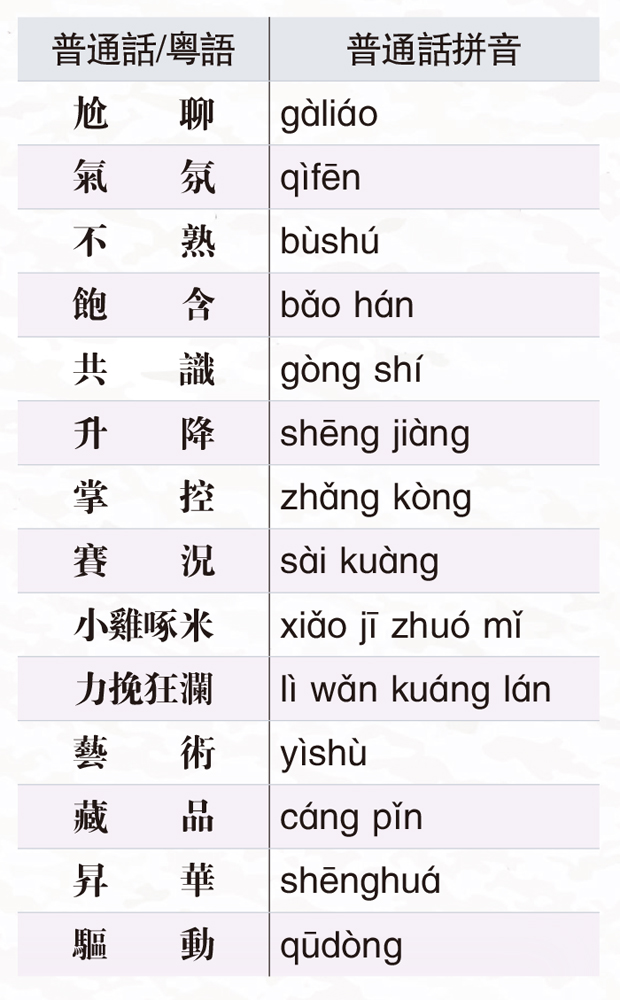 | 普通話/粵語 | 普通話拼音 |
|---|---|
| 尬聊 | gàliáo |
| 氣氛 | qìfēn |
| 不熟 | bùshú |
| 飽含 | bǎo hán |
| 共識 | gòng shí |
| 升降 | shēng jiàng |
| 掌控 | zhǎng kòng |
| 賽況 | sài kuàng |
| 小雞啄米 | xiǎo jī zhuó mǐ |
| 力挽狂瀾 | lì wǎn kuáng lán |
| 藝術 | yìshù |
| 藏品 | cáng pǐn |
| 昇華 | shēnghuá |
| 驅動 | qūdòng |